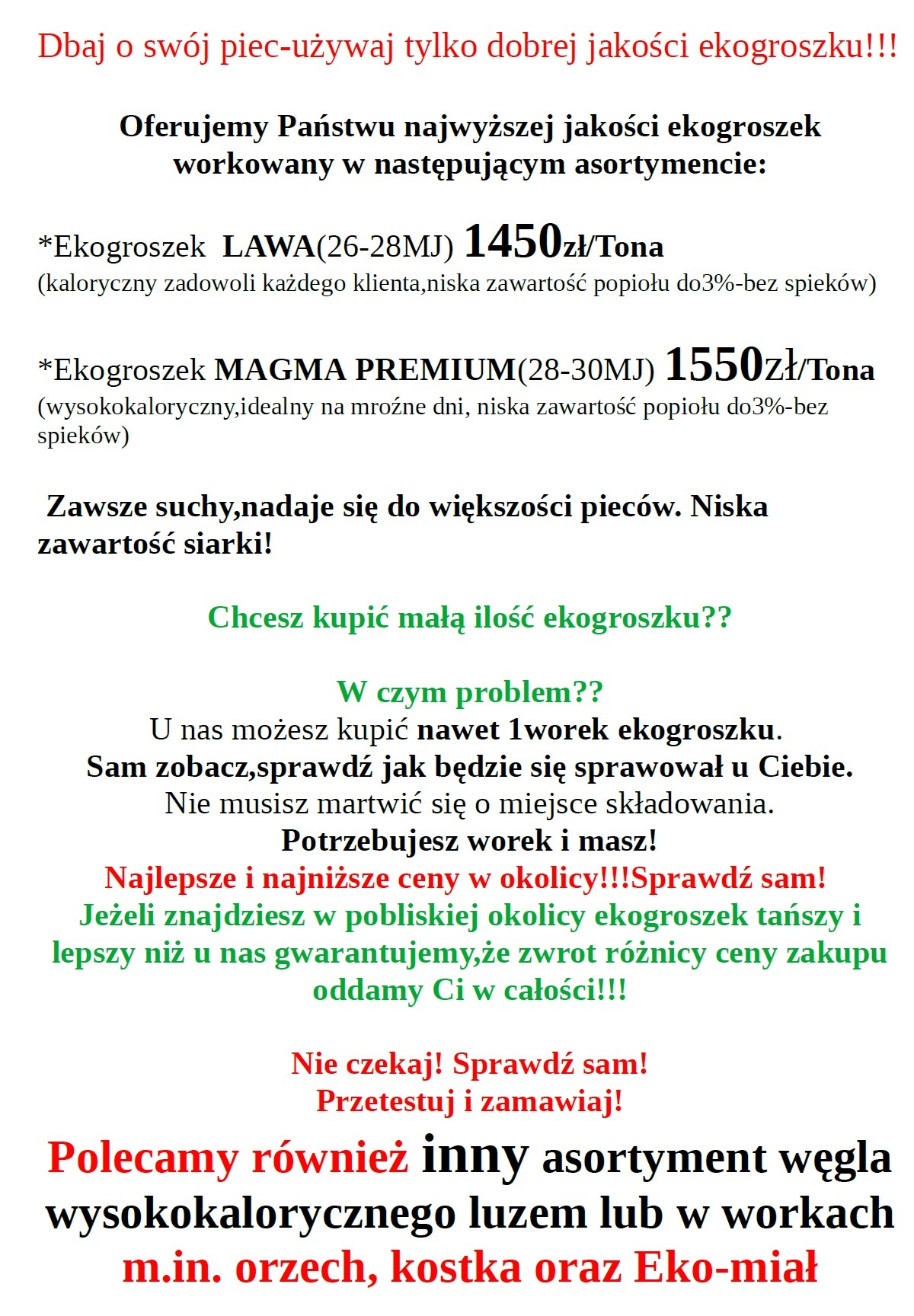 Dbaj o swój piec-używaj tylko dobrej jakości ekogroszku!!!

Oferujemy Państwu najwyższej jakości ekogroszek workowany w następującym asortymencie:

*Ekogroszek LAWA(26-28MJ) 1450zł/Tona
(kaloryczny zadowoli każdego klienta,niska zawartość popiołu do3%-bez spieków)

*Ekogroszek MAGMA PREMIUM(28-30MJ) 1550Zł/Tona
(wysokokaloryczny,idealny na mroźne dni, niska zawartość popiołu do3%-bez spieków)

Zawsze suchy,nadaje się do większości pieców. Niska zawartość siarki!

Chcesz kupić małą ilość ekogroszku??

W czym problem??
U nas możesz kupić nawet 1worek ekogroszku.
Sam zobacz,sprawdź jak będzie się sprawował u Ciebie.
Nie musisz martwić się o miejsce składowania.
Potrzebujesz worek i masz!
Najlepsze i najniższe ceny w okolicy!!!Sprawdź sam!
Jeżeli znajdziesz w pobliskiej okolicy ekogroszek tańszy i lepszy niż u nas gwarantujemy,że zwrot różnicy ceny zakupu oddamy Ci w całości!!!

Nie czekaj! Sprawdź sam!
Przetestuj i zamawiaj!

Polecamy również inny asortyment węgla wysokokalorycznego luzem lub w workach m.in. orzech, kostka oraz Eko-miał